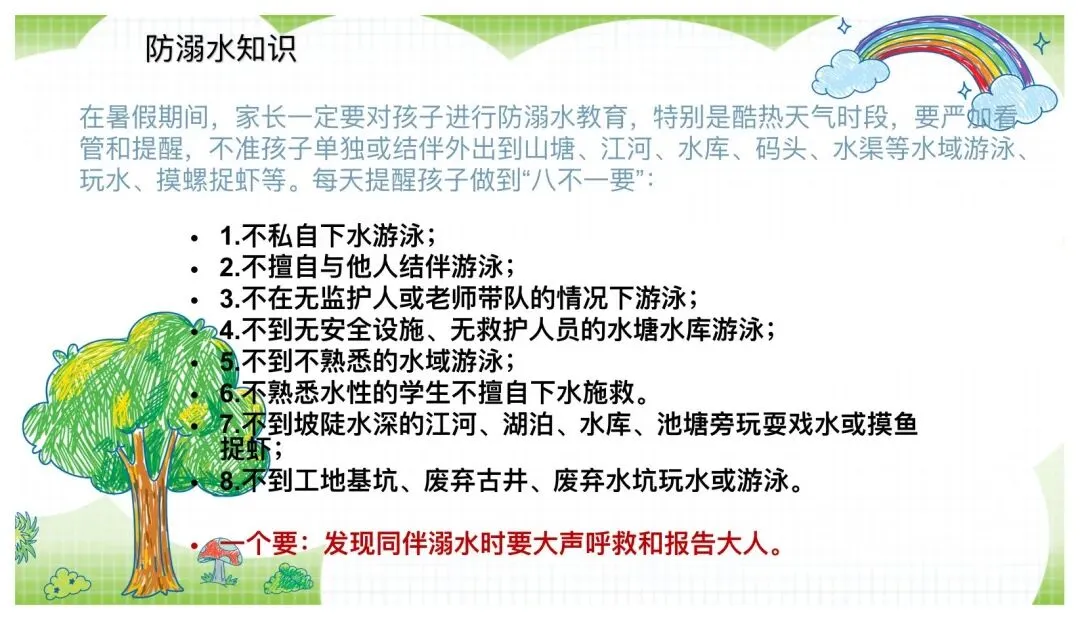 防溺水知识

在暑假期间，家长一定要对孩子进行防溺水教育，特别是酷热天气时段，要严加看管和提醒，不准孩子单独或结伴外出到山塘、江河、水库、码头、水渠等水域游泳、玩水、摸螺捉虾等。每天提醒孩子做到“八不一要”：

• 1.不私自下水游泳；
• 2.不擅自与他人结伴游泳；
• 3.不在无监护人或老师带队的情况下游泳；
• 4.不到无安全设施、无救护人员的水塘水库游泳；
• 5.不到不熟悉的水域游泳；
• 6.不熟悉水性的学生不擅自下水施救。
• 7.不到坡陡水深的江河、湖泊、水库、池塘旁玩耍戏水或摸鱼捉虾；
• 8.不到工地基坑、废弃古井、废弃水坑玩水或游泳。

• 一个要：发现同伴溺水时要大声呼救和报告大人。